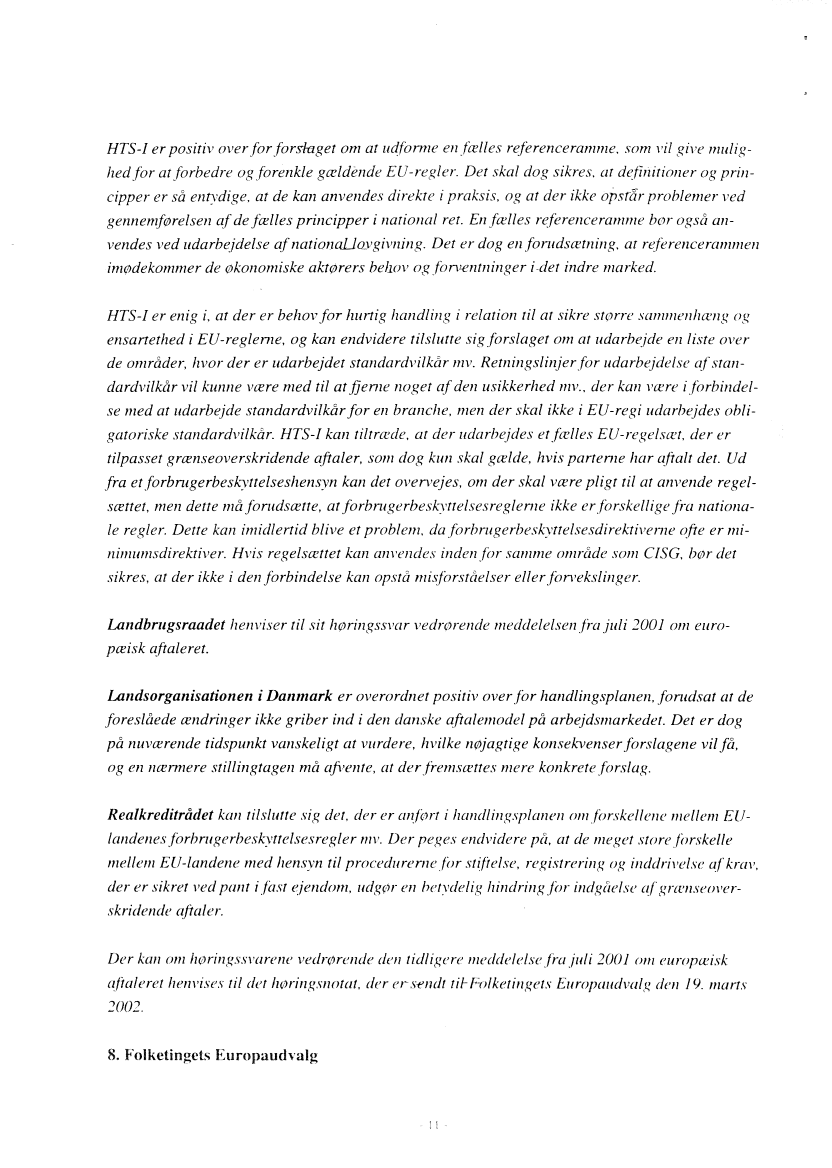 HTS-I er positiv over for forslaget om at udforme en fælles referenceramme, som vil give mulighed for at forbedre og forenkle gældende EU-regler. Det skal dog sikres, at definitioner og principper er så entydige, at de kan anvendes direkte i praksis, og at der ikke opstår problemer ved gennemførelsen af de fælles principper i national ret. En fælles referenceramme bør også anvendes ved udarbejdelse af national lovgivning. Det er dog en forudsætning, at referencerammen imødekommer de økonomiske aktørers behov og forventninger i det indre marked.

HTS-I er enig i, at der er behov for hurtig handling i relation til at sikre større sammenhæng og ensartethed i EU-reglerne, og kan endvidere tilslutte sig forslaget om at udarbejde en liste over de områder, hvor der er udarbejdet standardvilkår mv. Retningslinjer for udarbejdelse af standardvilkår vil kunne være med til at fjerne noget af den usikkerhed mv., der kan være i forbindelse med at udarbejde standardvilkår for en branche, men der skal ikke i EU-regi udarbejdes obligatoriske standardvilkår. HTS-I kan tiltræde, at der udarbejdes et fælles EU-regelsæt, der er tilpasset grænseoverskridende aftaler, som dog kun skal gælde, hvis parterne har aftalt det. Ud fra et forbrugerbeskyttelseshensyn kan det overvejes, om der skal være pligt til at anvende regelsættet, men dette må forudsætte, at forbrugerbeskyttelsesreglerne ikke er forskellige fra nationale regler. Dette kan imidlertid blive et problem, da forbrugerbeskyttelsesdirektiverne ofte er minimumsdirektiver. Hvis regelsættet kan anvendes inden for samme område som CISG, bør det sikres, at der ikke i den forbindelse kan opstå misforståelser eller forvekslinger.

Landbrugsraadet henviser til sit høringssvar vedrørende meddelelsen fra juli 2001 om europæisk aftaleret.

Landsorganisationen i Danmark er overordnet positiv over for handlingsplanen, forudsat at de foreslåede ændringer ikke griber ind i den danske aftalemodel på arbejdsmarkedet. Det er dog på nuværende tidspunkt vanskeligt at vurdere, hvilke nøjagtige konsekvenser forslagene vil få, og en nærmere stillingtagen må afvente, at der fremsættes mere konkrete forslag.

Realkreditrådet kan tilslutte sig det, der er anført i handlingsplanen om forskellene mellem EU-landenes forbrugerbeskyttelsesregler mv. Der peges endvidere på, at de meget store forskelle mellem EU-landene med hensyn til procedurerne for stiftelse, registrering og inddrivelse af krav, der er sikret ved pant i fast ejendom, udgør en betydelig hindring for indgåelse af grænseoverskridende aftaler.

Der kan om høringssvarene vedrørende den tidligere meddelelse fra juli 2001 om europæisk aftaleret henvises til det høringsnotat, der er sendt til Folketingets Europaudvalg den 19. marts 2002.

8. Folketingets Europaudvalg

- 11 -